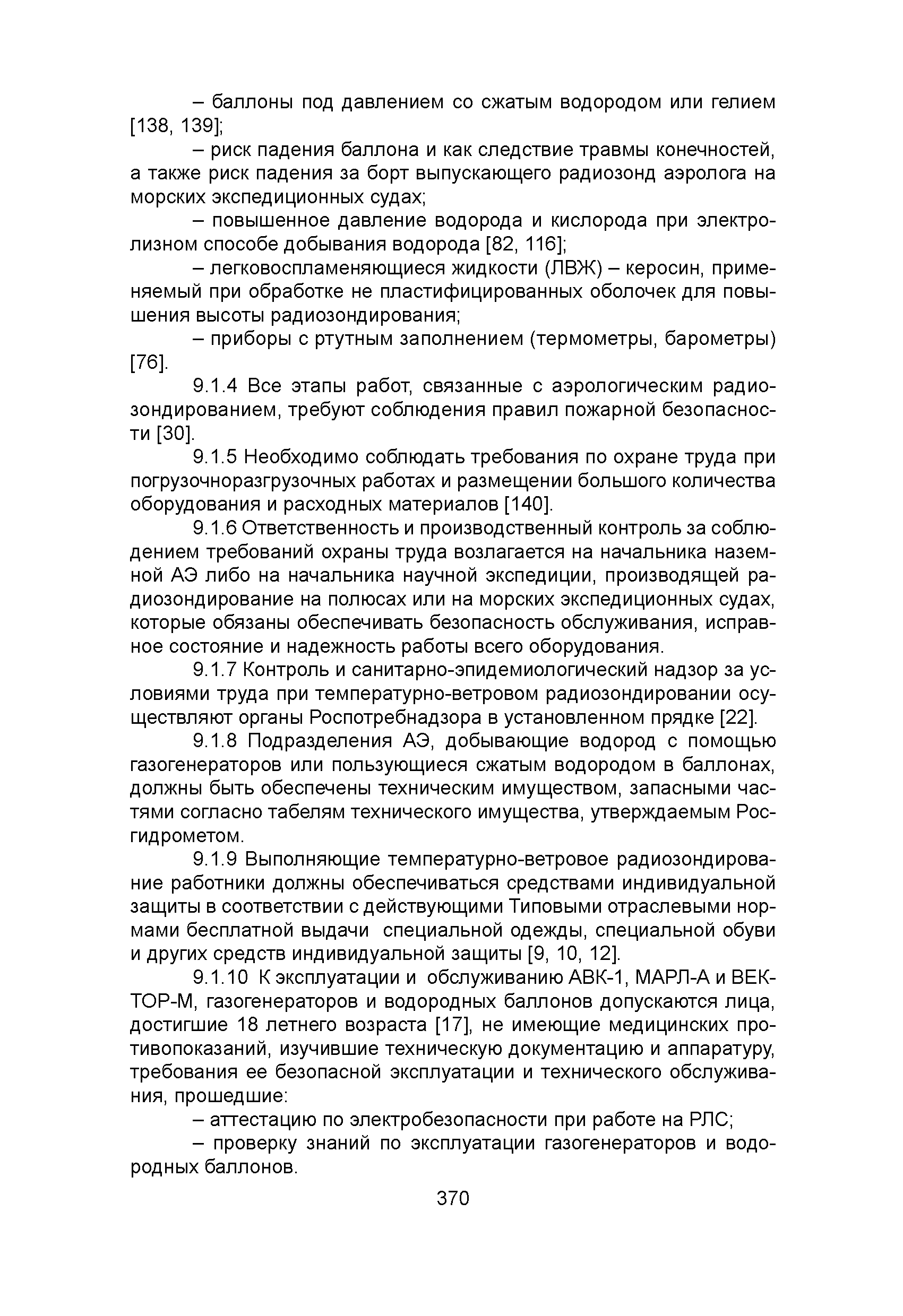 – баллоны под давлением со сжатым водородом или гелием [138, 139];

– риск падения баллона и как следствие травмы конечностей, а также риск падения за борт выпускающего радиозонд аэролога на морских экспедиционных судах;

– повышенное давление водорода и кислорода при электролизном способе добывания водорода [82, 116];

– легковоспламеняющиеся жидкости (ЛВЖ) – керосин, применяемый при обработке не пластифицированных оболочек для повышения высоты радиозондирования;

– приборы с ртутным заполнением (термометры, барометры) [76].

9.1.4 Все этапы работ, связанные с аэрологическим радиозондированием, требуют соблюдения правил пожарной безопасности [30].

9.1.5 Необходимо соблюдать требования по охране труда при погрузочноразгрузочных работах и размещении большого количества оборудования и расходных материалов [140].

9.1.6 Ответственность и производственный контроль за соблюдением требований охраны труда возлагается на начальника наземной АЭ либо на начальника научной экспедиции, производящей радиозондирование на полюсах или на морских экспедиционных судах, которые обязаны обеспечивать безопасность обслуживания, исправное состояние и надежность работы всего оборудования.

9.1.7 Контроль и санитарно-эпидемиологический надзор за условиями труда при температурно-ветровом радиозондировании осуществляют органы Роспотребнадзора в установленном прядке [22].

9.1.8 Подразделения АЭ, добывающие водород с помощью газогенераторов или пользующиеся сжатым водородом в баллонах, должны быть обеспечены техническим имуществом, запасными частями согласно табелям технического имущества, утверждаемым Росгидрометом.

9.1.9 Выполняющие температурно-ветровое радиозондирование работники должны обеспечиваться средствами индивидуальной защиты в соответствии с действующими Типовыми отраслевыми нормами бесплатной выдачи специальной одежды, специальной обуви и других средств индивидуальной защиты [9, 10, 12].

9.1.10 К эксплуатации и обслуживанию АВК-1, МАРЛ-А и ВЕКТОР-М, газогенераторов и водородных баллонов допускаются лица, достигшие 18 летнего возраста [17], не имеющие медицинских противопоказаний, изучившие техническую документацию и аппаратуру, требования ее безопасной эксплуатации и технического обслуживания, прошедшие:

– аттестацию по электробезопасности при работе на РЛС;

– проверку знаний по эксплуатации газогенераторов и водородных баллонов.

370